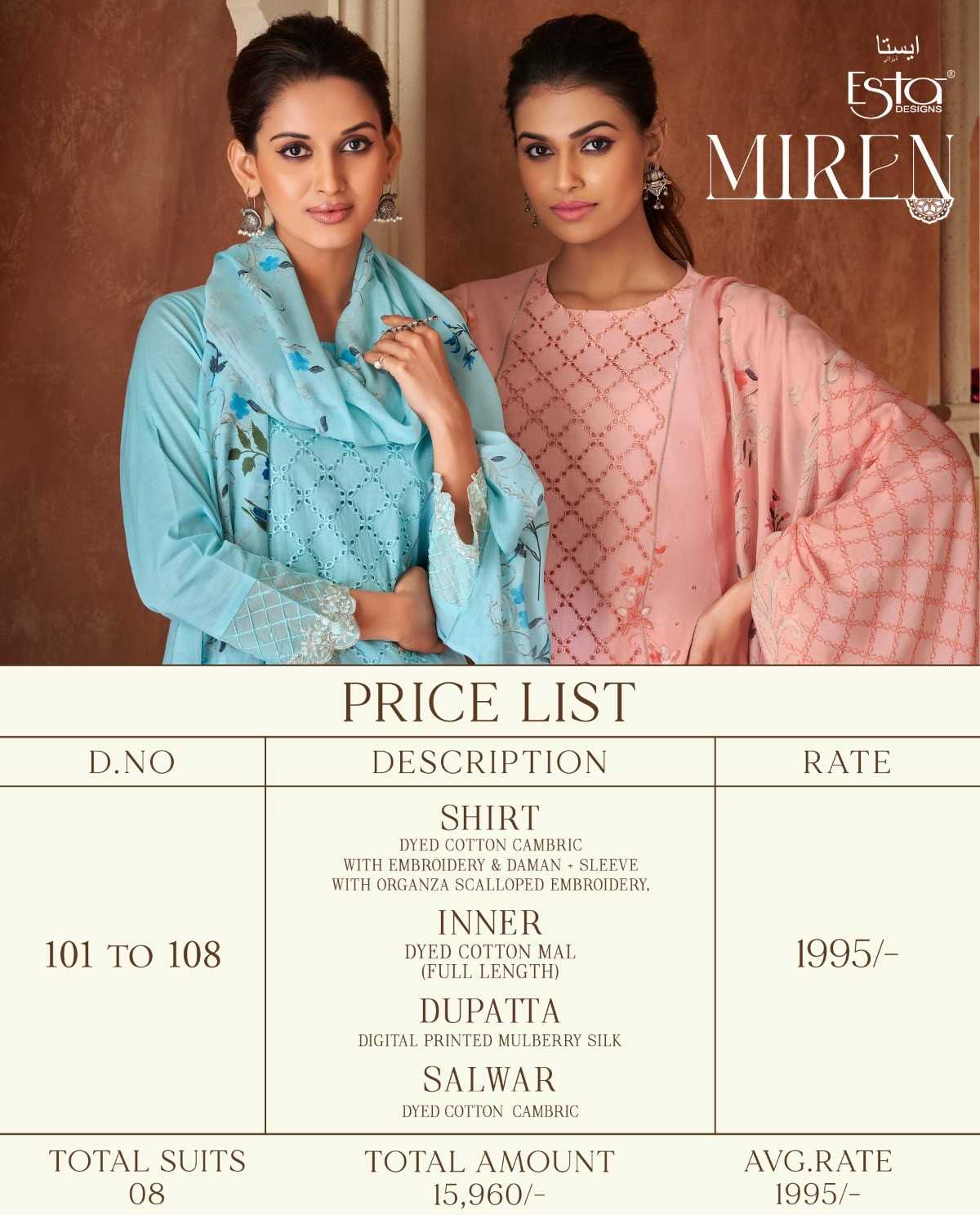 ایستا

Esta® DESIGNS

MIREN

PRICE LIST

| D.NO | DESCRIPTION | RATE |
|---|---|---|
| 101 TO 108 | SHIRT DYED COTTON CAMBRIC WITH EMBROIDERY & DAMAN + SLEEVE WITH ORGANZA SCALLOPED EMBROIDERY, INNER DYED COTTON MAL (FULL LENGTH) DUPATTA DIGITAL PRINTED MULBERRY SILK SALWAR DYED COTTON CAMBRIC | 1995/- |
| TOTAL SUITS 08 | TOTAL AMOUNT 15,960/- | AVG.RATE 1995/- |